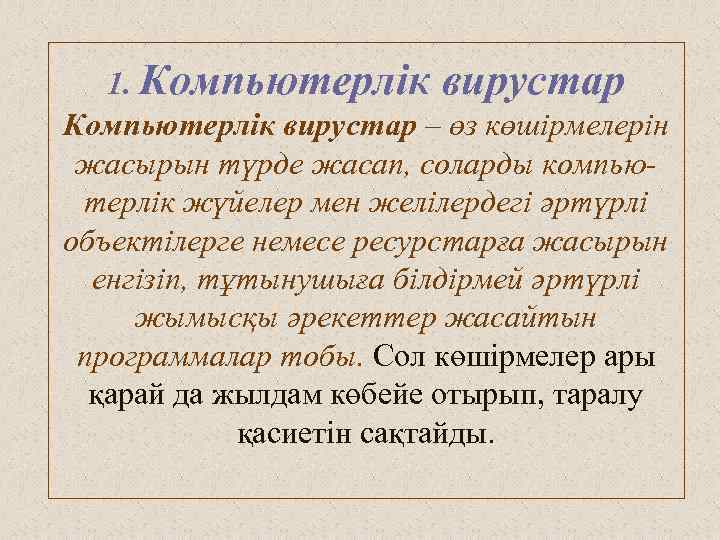 1. Компьютерлік вирустар

Компьютерлік вирустар – өз көшірмелерін жасырын түрде жасап, соларды компьютерлік жүйелер мен желілердегі әртүрлі объектілерге немесе ресурстарға жасырын енгізіп, тұтынушыға білдірмей әртүрлі жымысқы әрекеттер жасайтын программалар тобы. Сол көшірмелер ары қарай да жылдам көбейе отырып, таралу қасиетін сақтайды.